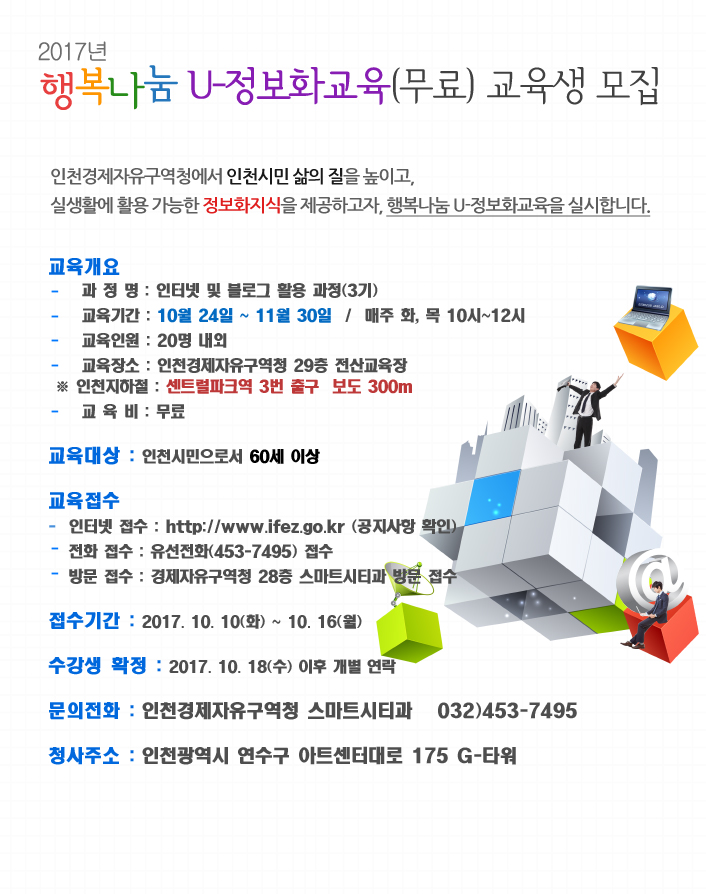 2017년
행복나눔 U-정보화교육(무료) 교육생 모집

인천경제자유구역청에서 인천시민 삶의 질을 높이고,
실생활에 활용 가능한 정보화지식을 제공하고자, 행복나눔 U-정보화교육을 실시합니다.

교육개요
- 과 정 명 : 인터넷 및 블로그 활용 과정(3기)
- 교육기간 : 10월 24일 ~ 11월 30일 / 매주 화, 목 10시~12시
- 교육인원 : 20명 내외
- 교육장소 : 인천경제자유구역청 29층 전산교육장
※ 인천지하철 : 센트럴파크역 3번 출구 보도 300m
- 교 육 비 : 무료

교육대상 : 인천시민으로서 60세 이상

교육접수
- 인터넷 접수 : http://www.ifez.go.kr (공지사항 확인)
- 전화 접수 : 유선전화(453-7495) 접수
- 방문 접수 : 경제자유구역청 28층 스마트시티과 방문 접수

접수기간 : 2017. 10. 10(화) ~ 10. 16(월)

수강생 확정 : 2017. 10. 18(수) 이후 개별 연락

문의전화 : 인천경제자유구역청 스마트시티과 032)453-7495

청사주소 : 인천광역시 연수구 아트센터대로 175 G-타워